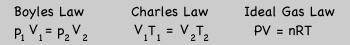 Boyles Law

$p_1 V_1 = p_2 V_2$

Charles Law

$V_1 T_1 = V_2 T_2$

Ideal Gas Law

$PV = nRT$